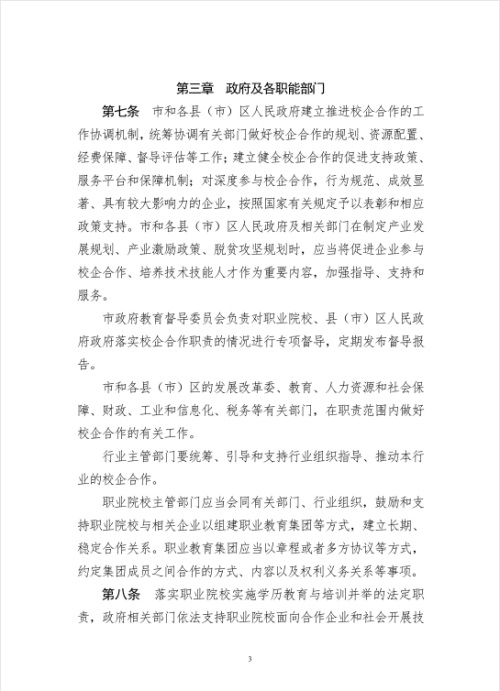 第三章 政府及各职能部门

第七条 市和各县（市）区人民政府建立推进校企合作的工作协调机制，统筹协调有关部门做好校企合作的规划、资源配置、经费保障、督导评估等工作；建立健全校企合作的促进支持政策、服务平台和保障机制；对深度参与校企合作，行为规范、成效显著、具有较大影响力的企业，按照国家有关规定予以表彰和相应政策支持。市和各县（市）区人民政府及相关部门在制定产业发展规划、产业激励政策、脱贫攻坚规划时，应当将促进企业参与校企合作、培养技术技能人才作为重要内容，加强指导、支持和服务。

市政府教育督导委员会负责对职业院校、县（市）区人民政府政府落实校企合作职责的情况进行专项督导，定期发布督导报告。

市和各县（市）区的发展改革委、教育、人力资源和社会保障、财政、工业和信息化、税务等有关部门，在职责范围内做好校企合作的有关工作。

行业主管部门要统筹、引导和支持行业组织指导、推动本行业的校企合作。

职业院校主管部门应当会同有关部门、行业组织，鼓励和支持职业院校与相关企业以组建职业教育集团等方式，建立长期、稳定合作关系。职业教育集团应当以章程或者多方协议等方式，约定集团成员之间合作的方式、内容以及权利义务关系等事项。

第八条 落实职业院校实施学历教育与培训并举的法定职责，政府相关部门依法支持职业院校面向合作企业和社会开展技

3